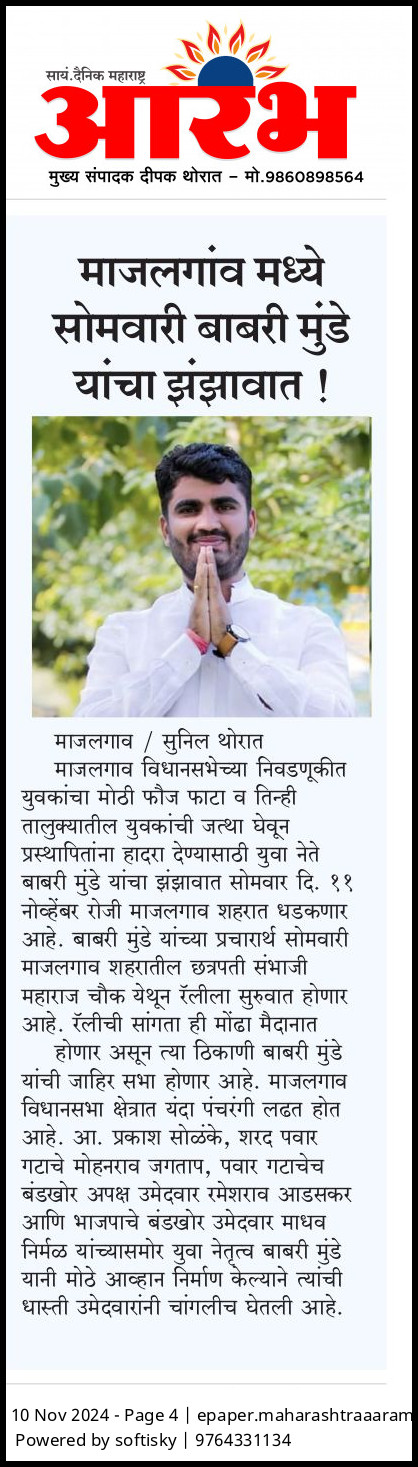 सायं.दैनिक महाराष्ट्र
आरंभ
मुख्य संपादक दीपक थोरात – मो.9860898564

माजलगांव मध्ये सोमवारी बाबरी मुंडे यांचा झंझावात !

माजलगाव / सुनिल थोरात

माजलगाव विधानसभेच्या निवडणूकीत युवकांचा मोठी फौज फाटा व तिन्ही तालुक्यातील युवकांची जत्था घेवून प्रस्थापितांना हादरा देण्यासाठी युवा नेते बाबरी मुंडे यांचा झंझावात सोमवार दि. ११ नोव्हेंबर रोजी माजलगाव शहरात धडकणार आहे. बाबरी मुंडे यांच्या प्रचारार्थ सोमवारी माजलगाव शहरातील छत्रपती संभाजी महाराज चौक येथून रॅलीला सुरुवात होणार आहे. रॅलीची सांगता ही मोंढा मैदानात

होणार असून त्या ठिकाणी बाबरी मुंडे यांची जाहिर सभा होणार आहे. माजलगाव विधानसभा क्षेत्रात यंदा पंचरंगी लढत होत आहे. आ. प्रकाश सोळंके, शरद पवार गटाचे मोहनराव जगताप, पवार गटाचेच बंडखोर अपक्ष उमेदवार रमेशराव आडसकर आणि भाजपाचे बंडखोर उमेदवार माधव निर्मळ यांच्यासमोर युवा नेतृत्व बाबरी मुंडे यानी मोठे आव्हान निर्माण केल्याने त्यांची धास्ती उमेदवारांनी चांगलीच घेतली आहे.

10 Nov 2024 - Page 4 | epaper.maharashtraaaram
Powered by softisky | 9764331134